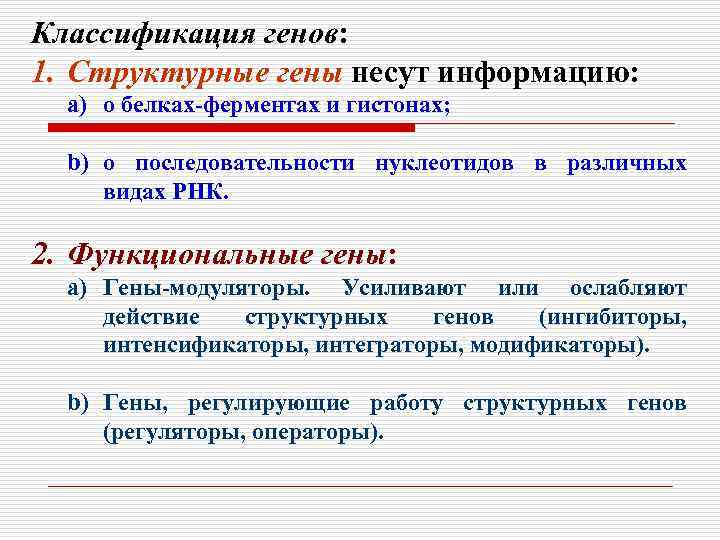 Классификация генов:

1. Структурные гены несут информацию:

a) о белках-ферментах и гистонах;

b) о последовательности нуклеотидов в различных видах РНК.

2. Функциональные гены:

a) Гены-модуляторы. Усиливают или ослабляют действие структурных генов (ингибиторы, интенсификаторы, интеграторы, модификаторы).

b) Гены, регулирующие работу структурных генов (регуляторы, операторы).